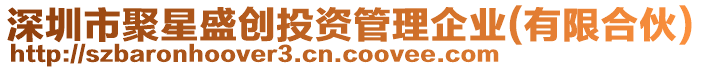 深圳市聚星盛创投资管理企业(有限合伙)
http://szbaronhoover3.cn.coovee.com